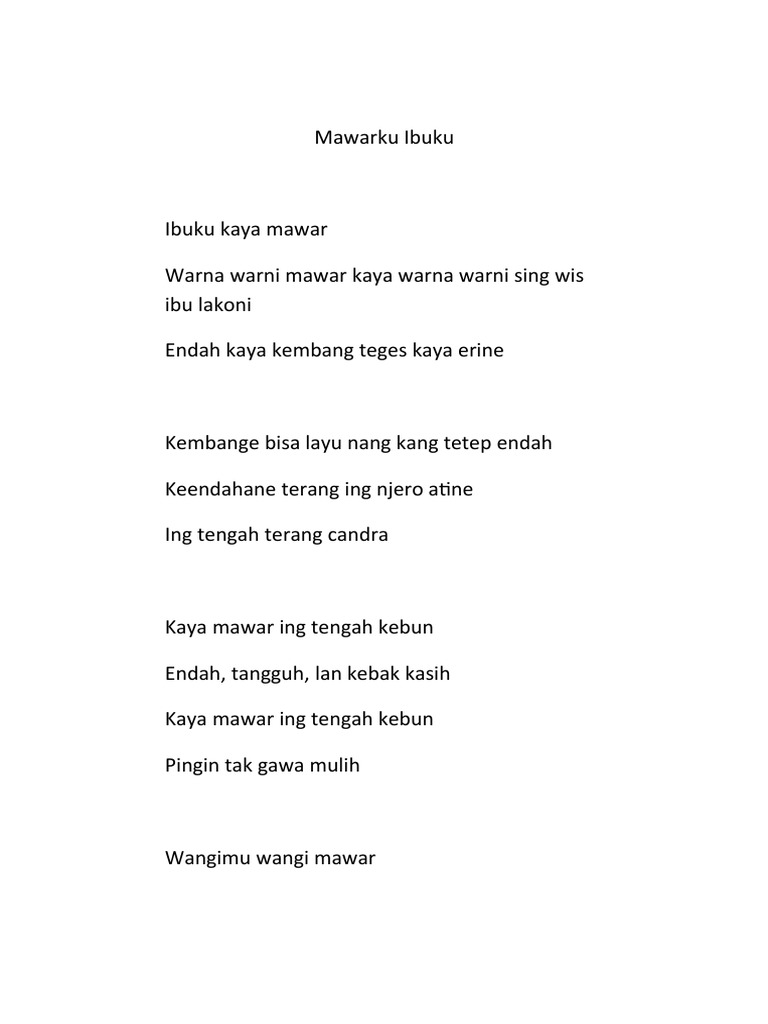 Mawarku Ibuku

Ibuku kaya mawar

Warna warni mawar kaya warna warni sing wis ibu lakoni

Endah kaya kembang teges kaya erine

Kembange bisa layu nang kang tetep endah

Keendahane terang ing njero atine

Ing tengah terang candra

Kaya mawar ing tengah kebun

Endah, tangguh, lan kebak kasih

Kaya mawar ing tengah kebun

Pingin tak gawa mulih

Wangimu wangi mawar